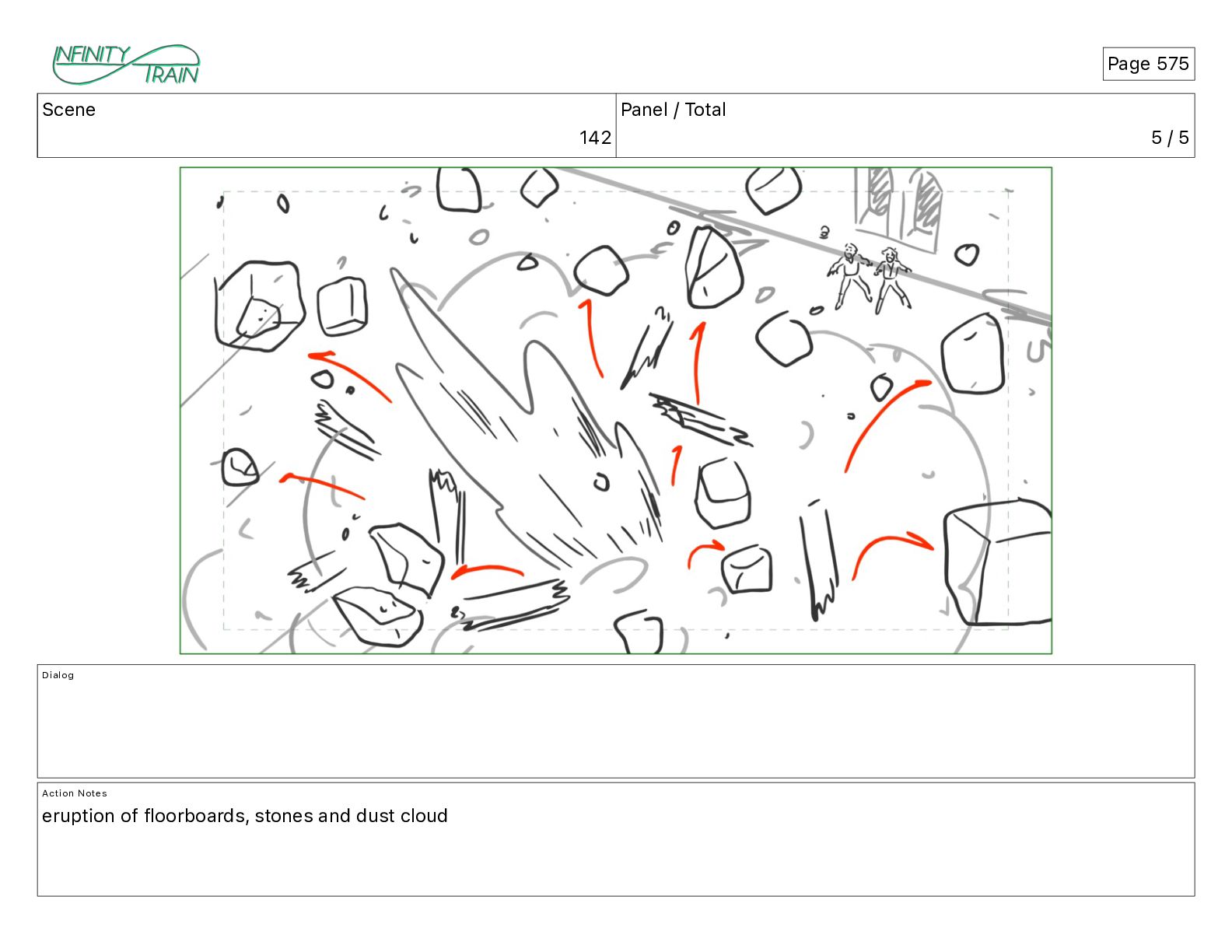 INFINITY TRAIN

Page 575

| Scene | Panel / Total |
|---|---|
| 142 | 5 / 5 |

Dialog

Action Notes

eruption of floorboards, stones and dust cloud